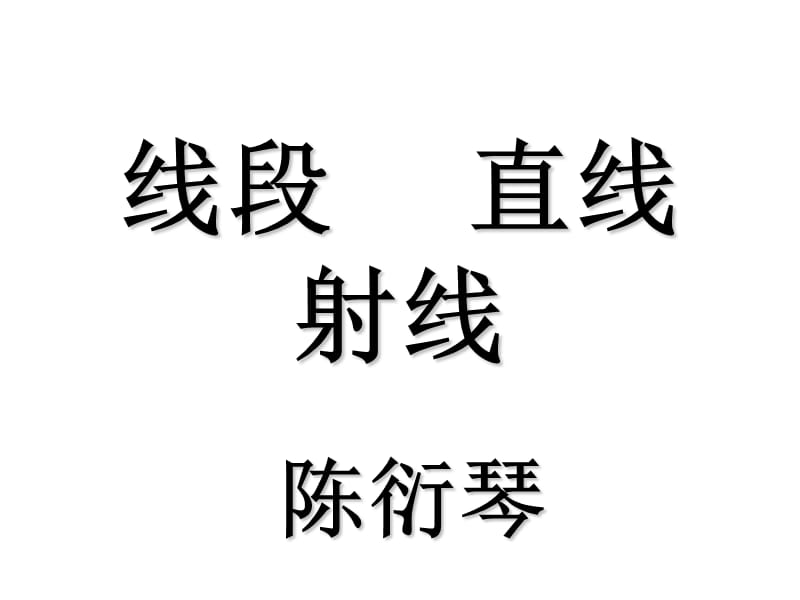 线段　直线
射线

陈衍琴